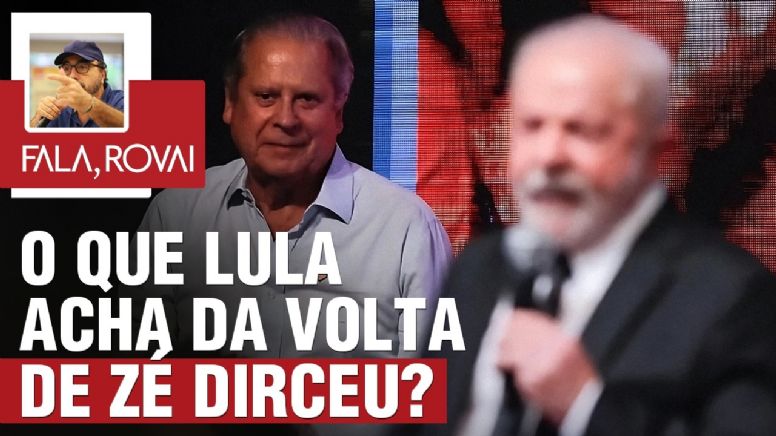 FALA, ROVAI

O QUE LULA ACHA DA VOLTA DE ZÉ DIRCEU?